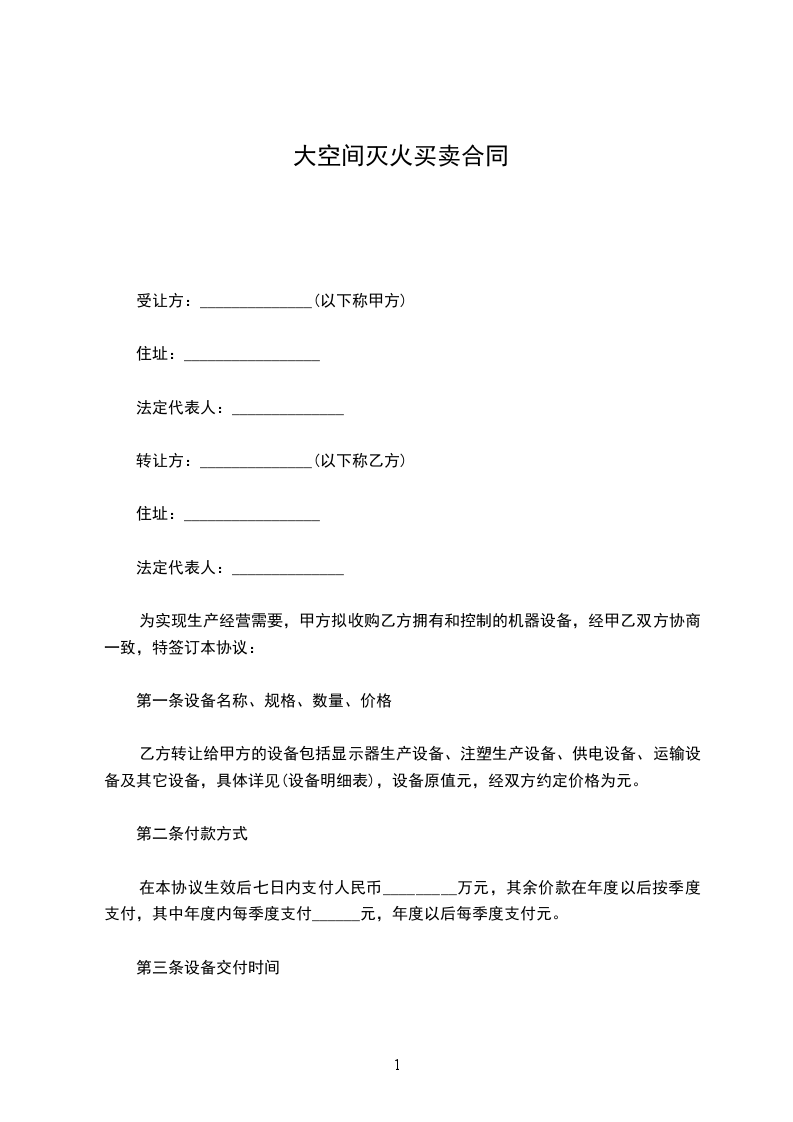 大空间灭火买卖合同

受让方：______________(以下称甲方)

住址：_________________

法定代表人：______________

转让方：______________(以下称乙方)

住址：_________________

法定代表人：______________

为实现生产经营需要，甲方拟收购乙方拥有和控制的机器设备，经甲乙双方协商一致，特签订本协议：

第一条设备名称、规格、数量、价格

乙方转让给甲方的设备包括显示器生产设备、注塑生产设备、供电设备、运输设备及其它设备，具体详见(设备明细表)，设备原值元，经双方约定价格为元。

第二条付款方式

在本协议生效后七日内支付人民币_________万元，其余价款在年度以后按季度支付，其中年度内每季度支付______元，年度以后每季度支付元。

第三条设备交付时间

1